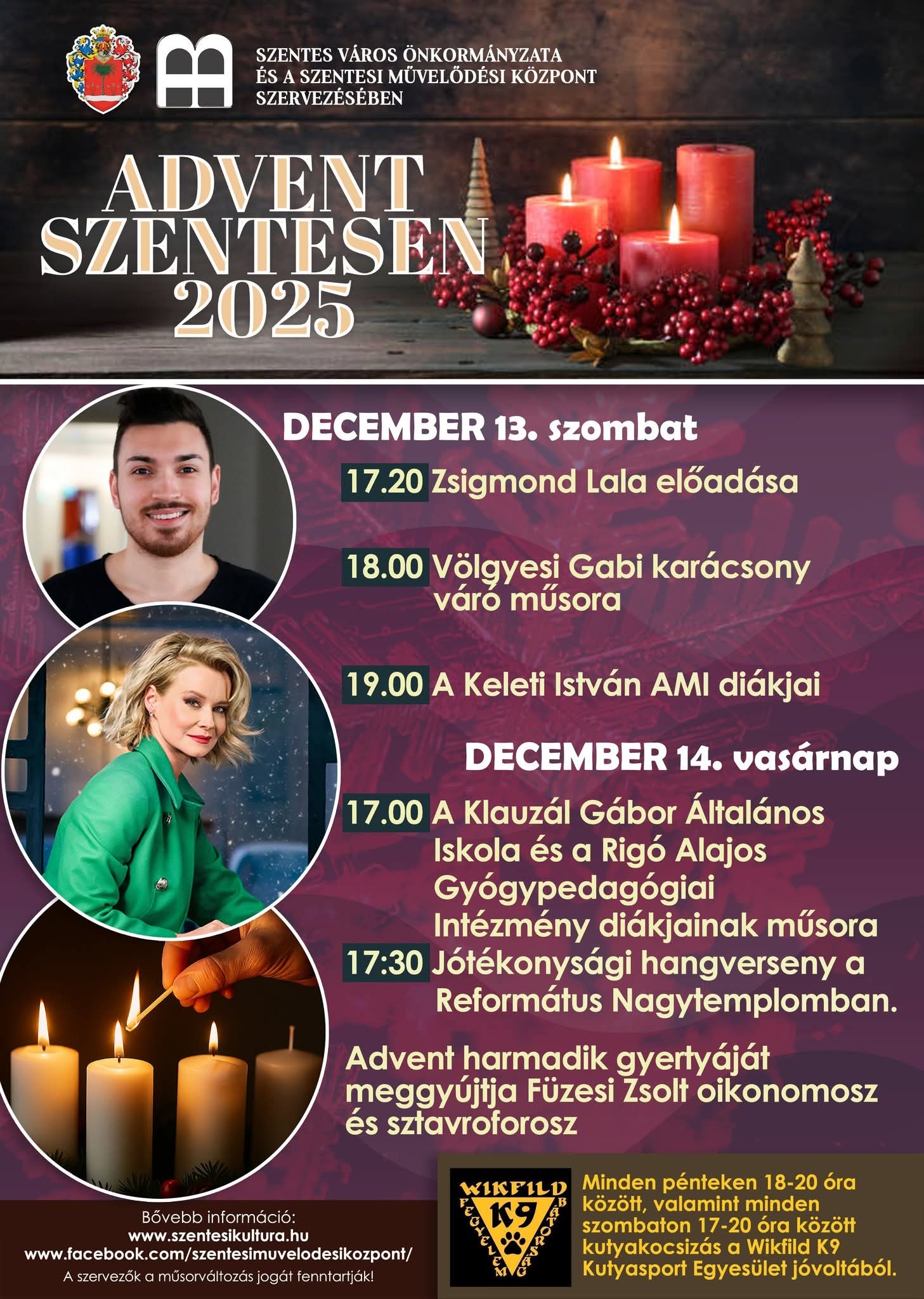 SZENTES VÁROS ÖNKORMÁNYZATA
ÉS A SZENTESI MŰVELŐDÉSI KÖZPONT
SZERVEZÉSÉBEN

ADVENT
SZENTESEN
2025

DECEMBER 13. szombat

17.20 Zsigmond Lala előadása

18.00 Völgyesi Gabi karácsony váró műsora

19.00 A Keleti István AMI diákjai

DECEMBER 14. vasárnap

17.00 A Klauzál Gábor Általános Iskola és a Rigó Alajos Gyógypedagógiai Intézmény diákjainak műsora

17:30 Jótékonysági hangverseny a Református Nagytemplomban.

Advent harmadik gyertyáját meggyújtja Füzesi Zsolt oikonomosz és sztavroforosz

Bővebb információ:
www.szentesikultura.hu
www.facebook.com/szentesimuvelodesikozpont/
A szervezők a műsorváltozás jogát fenntartják!

WIKFILD
K9
FEGYELEM
BÁTORSÁG

Minden pénteken 18-20 óra között, valamint minden szombaton 17-20 óra között kutyakocsizás a Wikfild K9 Kutyasport Egyesület jóvoltából.